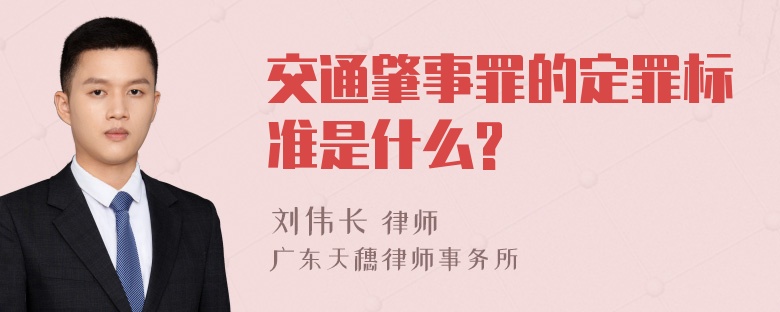 交通肇事罪的定罪标准是什么?

刘伟长 律师
广东天穗律师事务所